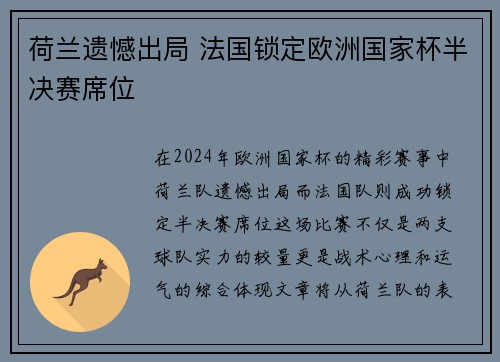 荷兰遗憾出局 法国锁定欧洲国家杯半决赛席位

在2024年欧洲国家杯的精彩赛事中荷兰队遗憾出局而法国队则成功锁定半决赛席位这场比赛不仅是两支球队实力的较量更是战术心理和运气的综合体现文章将从荷兰队的表